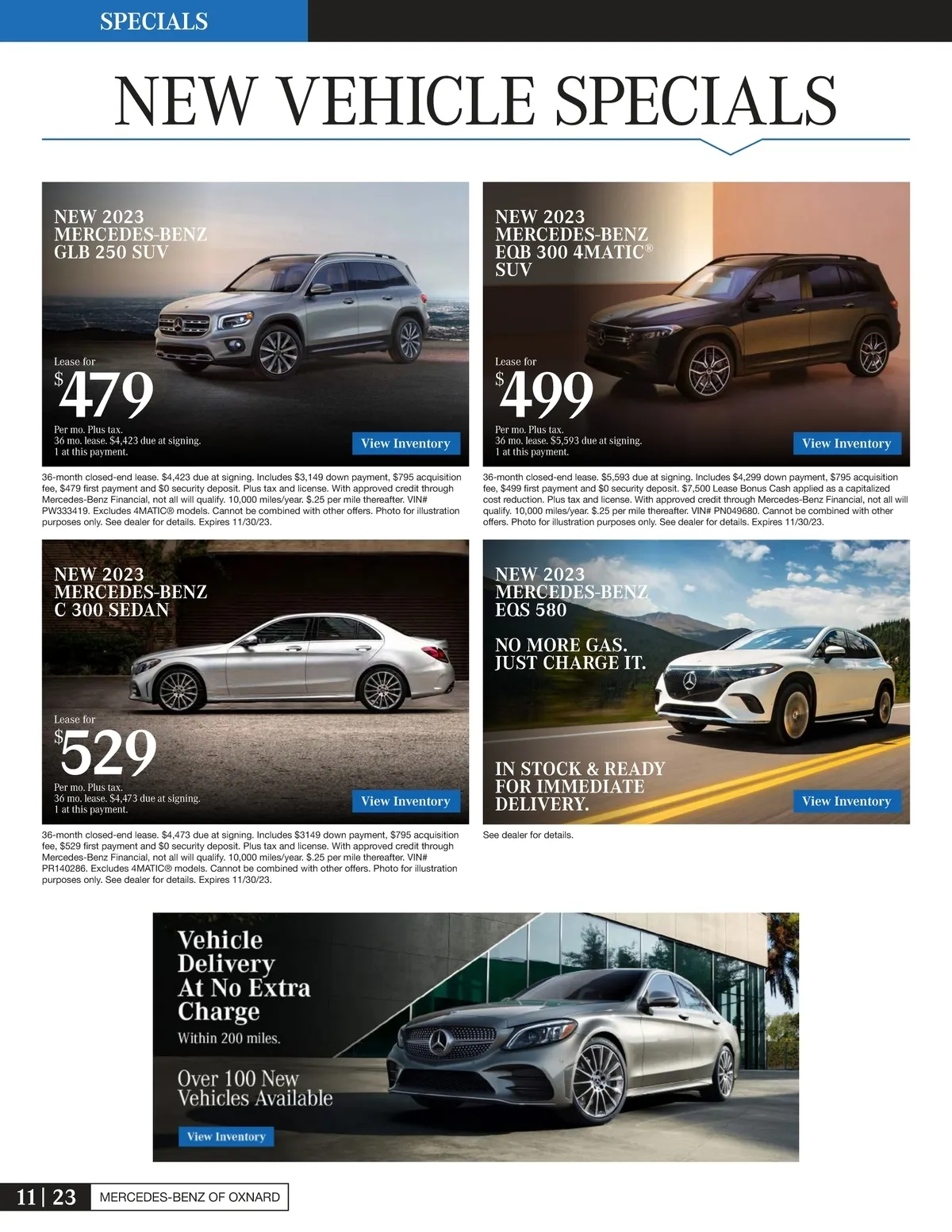 SPECIALS

NEW VEHICLE SPECIALS

NEW 2023 MERCEDES-BENZ GLB 250 SUV

Lease for $479

Per mo. Plus tax. 36 mo. lease. $4,423 due at signing. 1 at this payment.

View Inventory

36-month closed-end lease. $4,423 due at signing. Includes $3,149 down payment, $795 acquisition fee, $479 first payment and $0 security deposit. Plus tax and license. With approved credit through Mercedes-Benz Financial, not all will qualify. 10,000 miles/year. $.25 per mile thereafter. VIN# PW333419. Excludes 4MATIC® models. Cannot be combined with other offers. Photo for illustration purposes only. See dealer for details. Expires 11/30/23.

NEW 2023 MERCEDES-BENZ EQB 300 4MATIC® SUV

Lease for $499

Per mo. Plus tax. 36 mo. lease. $5,593 due at signing. 1 at this payment.

View Inventory

36-month closed-end lease. $5,593 due at signing. Includes $4,299 down payment, $795 acquisition fee, $499 first payment and $0 security deposit. $7,500 Lease Bonus Cash applied as a capitalized cost reduction. Plus tax and license. With approved credit through Mercedes-Benz Financial, not all will qualify. 10,000 miles/year. $.25 per mile thereafter. VIN# PN049680. Cannot be combined with other offers. Photo for illustration purposes only. See dealer for details. Expires 11/30/23.

NEW 2023 MERCEDES-BENZ C 300 SEDAN

Lease for $529

Per mo. Plus tax. 36 mo. lease. $4,473 due at signing. 1 at this payment.

View Inventory

36-month closed-end lease. $4,473 due at signing. Includes $3149 down payment, $795 acquisition fee, $529 first payment and $0 security deposit. Plus tax and license. With approved credit through Mercedes-Benz Financial, not all will qualify. 10,000 miles/year. $.25 per mile thereafter. VIN# PR140286. Excludes 4MATIC® models. Cannot be combined with other offers. Photo for illustration purposes only. See dealer for details. Expires 11/30/23.

NEW 2023 MERCEDES-BENZ EQS 580

NO MORE GAS. JUST CHARGE IT.

IN STOCK & READY FOR IMMEDIATE DELIVERY.

View Inventory

See dealer for details.

Vehicle Delivery At No Extra Charge

Within 200 miles.

Over 100 New Vehicles Available

View Inventory

11 | 23 MERCEDES-BENZ OF OXNARD